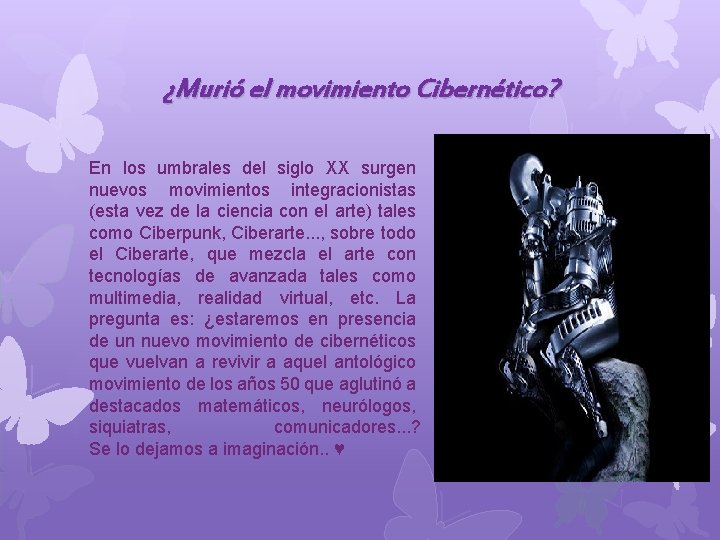 ¿Murió el movimiento Cibernético?

En los umbrales del siglo XX surgen nuevos movimientos integracionistas (esta vez de la ciencia con el arte) tales como Ciberpunk, Ciberarte..., sobre todo el Ciberarte, que mezcla el arte con tecnologías de avanzada tales como multimedia, realidad virtual, etc. La pregunta es: ¿estaremos en presencia de un nuevo movimiento de cibernéticos que vuelvan a revivir a aquel antológico movimiento de los años 50 que aglutinó a destacados matemáticos, neurólogos, siquiatras, comunicadores...? Se lo dejamos a imaginación.. ♥